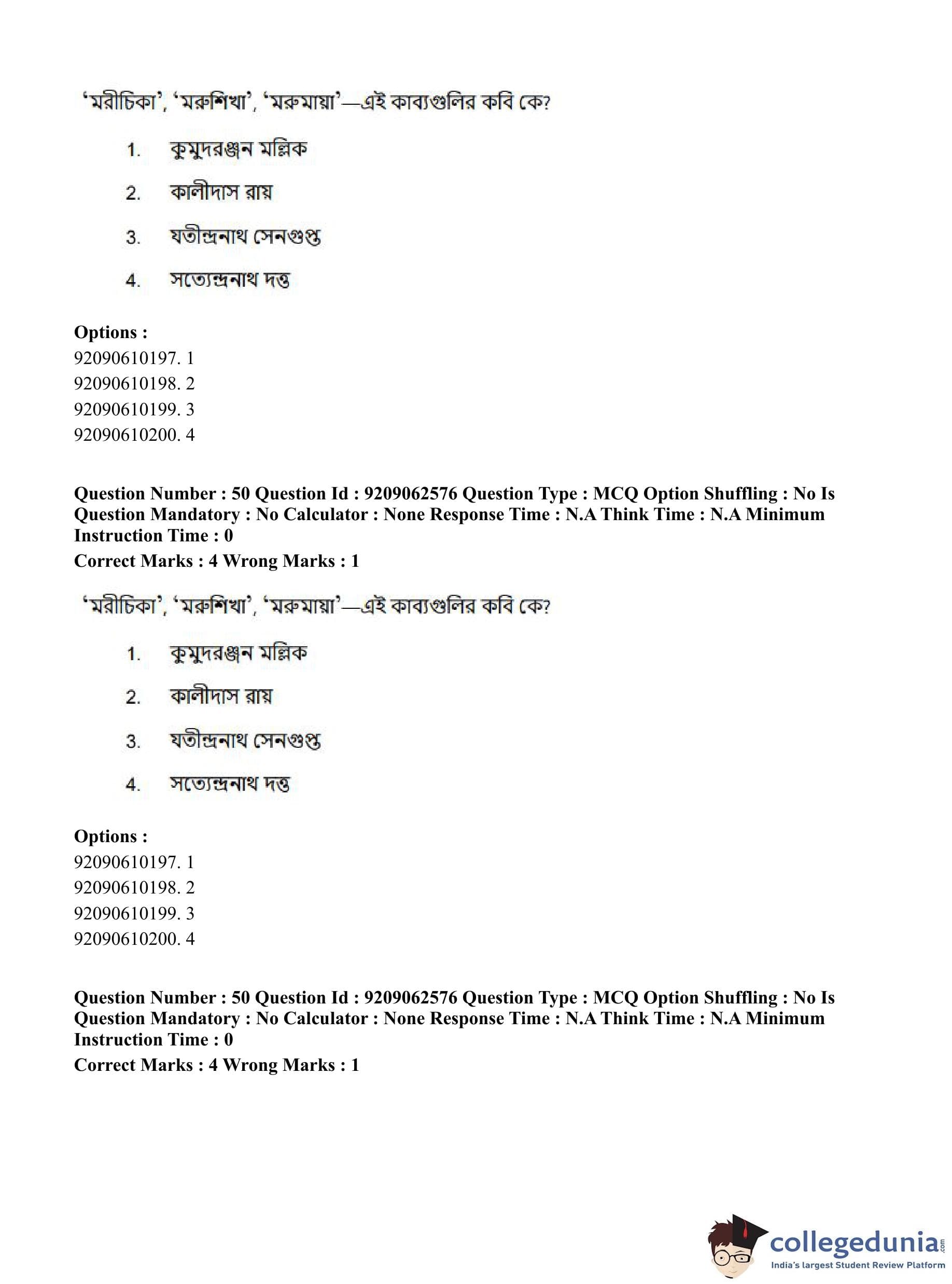 'মরীচিকা', 'মরুশিখা', 'মরুমায়া'—এই কাব্যগুলির কবি কে?

1. কুমুদরঞ্জন মল্লিক

2. কালীদাস রায়

3. যতীন্দ্রনাথ সেনগুপ্ত

4. সত্যেন্দ্রনাথ দত্ত

**Options :**
92090610197. 1
92090610198. 2
92090610199. 3
92090610200. 4

**Question Number : 50 Question Id : 9209062576 Question Type : MCQ Option Shuffling : No Is Question Mandatory : No Calculator : None Response Time : N.A Think Time : N.A Minimum Instruction Time : 0**
**Correct Marks : 4 Wrong Marks : 1**

'মরীচিকা', 'মরুশিখা', 'মরুমায়া'—এই কাব্যগুলির কবি কে?

1. কুমুদরঞ্জন মল্লিক

2. কালীদাস রায়

3. যতীন্দ্রনাথ সেনগুপ্ত

4. সত্যেন্দ্রনাথ দত্ত

**Options :**
92090610197. 1
92090610198. 2
92090610199. 3
92090610200. 4

**Question Number : 50 Question Id : 9209062576 Question Type : MCQ Option Shuffling : No Is Question Mandatory : No Calculator : None Response Time : N.A Think Time : N.A Minimum Instruction Time : 0**
**Correct Marks : 4 Wrong Marks : 1**

collegedunia.com
India's largest Student Review Platform